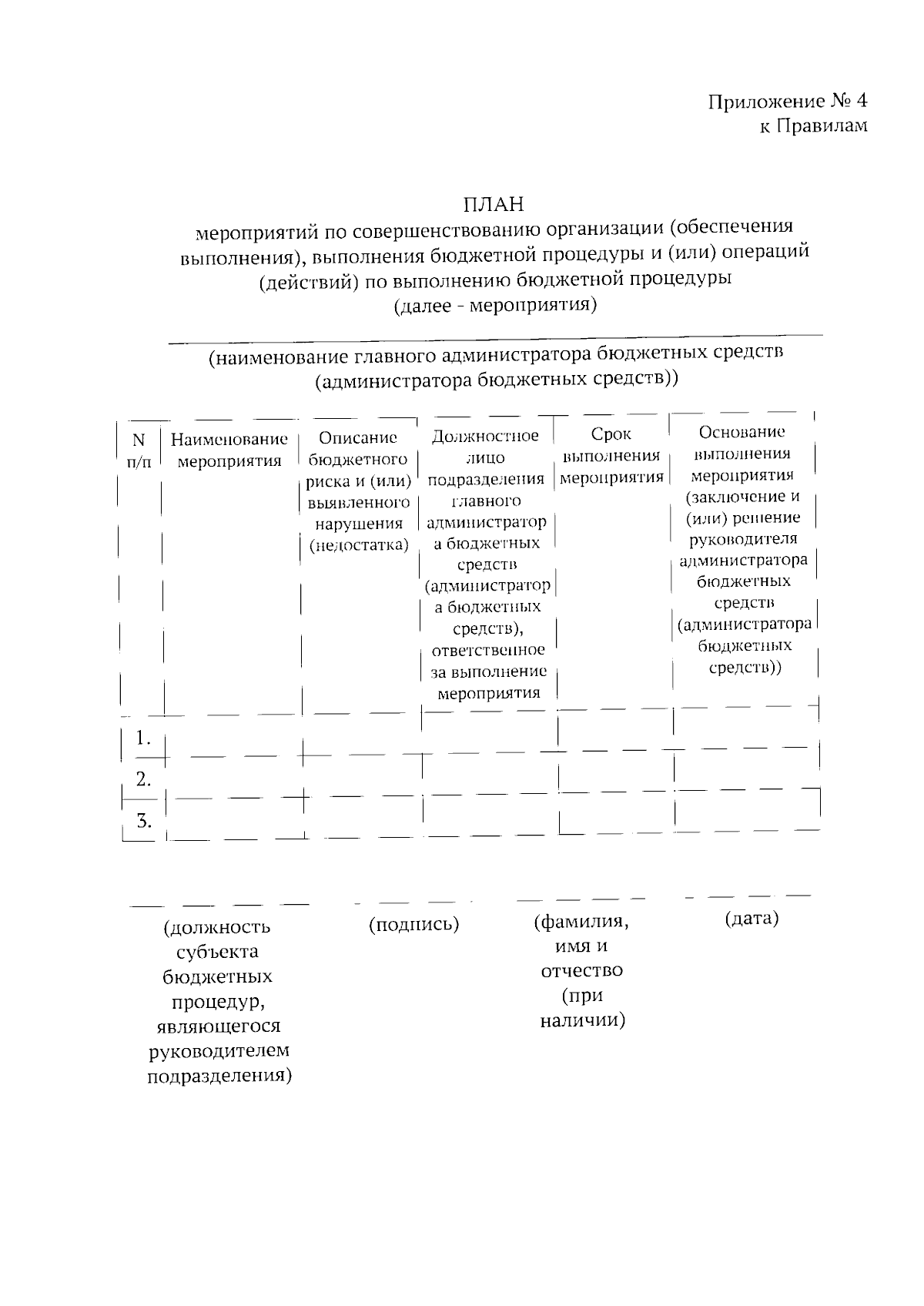 Приложение № 4
к Правилам

ПЛАН
мероприятий по совершенствованию организации (обеспечения выполнения), выполнения бюджетной процедуры и (или) операций (действий) по выполнению бюджетной процедуры
(далее - мероприятия)

(наименование главного администратора бюджетных средств (администратора бюджетных средств))

| N п/п | Наименование мероприятия | Описание бюджетного риска и (или) выявленного нарушения (недостатка) | Должностное лицо подразделения главного администратора бюджетных средств (администратора бюджетных средств), ответственное за выполнение мероприятия | Срок выполнения мероприятия | Основание выполнения мероприятия (заключение и (или) решение руководителя администратора бюджетных средств (администратора бюджетных средств)) |
|---|---|---|---|---|---|
| 1. | | | | | |
| 2. | | | | | |
| 3. | | | | | |

(должность субъекта бюджетных процедур, являющегося руководителем подразделения)

(подпись)

(фамилия, имя и отчество (при наличии)

(дата)